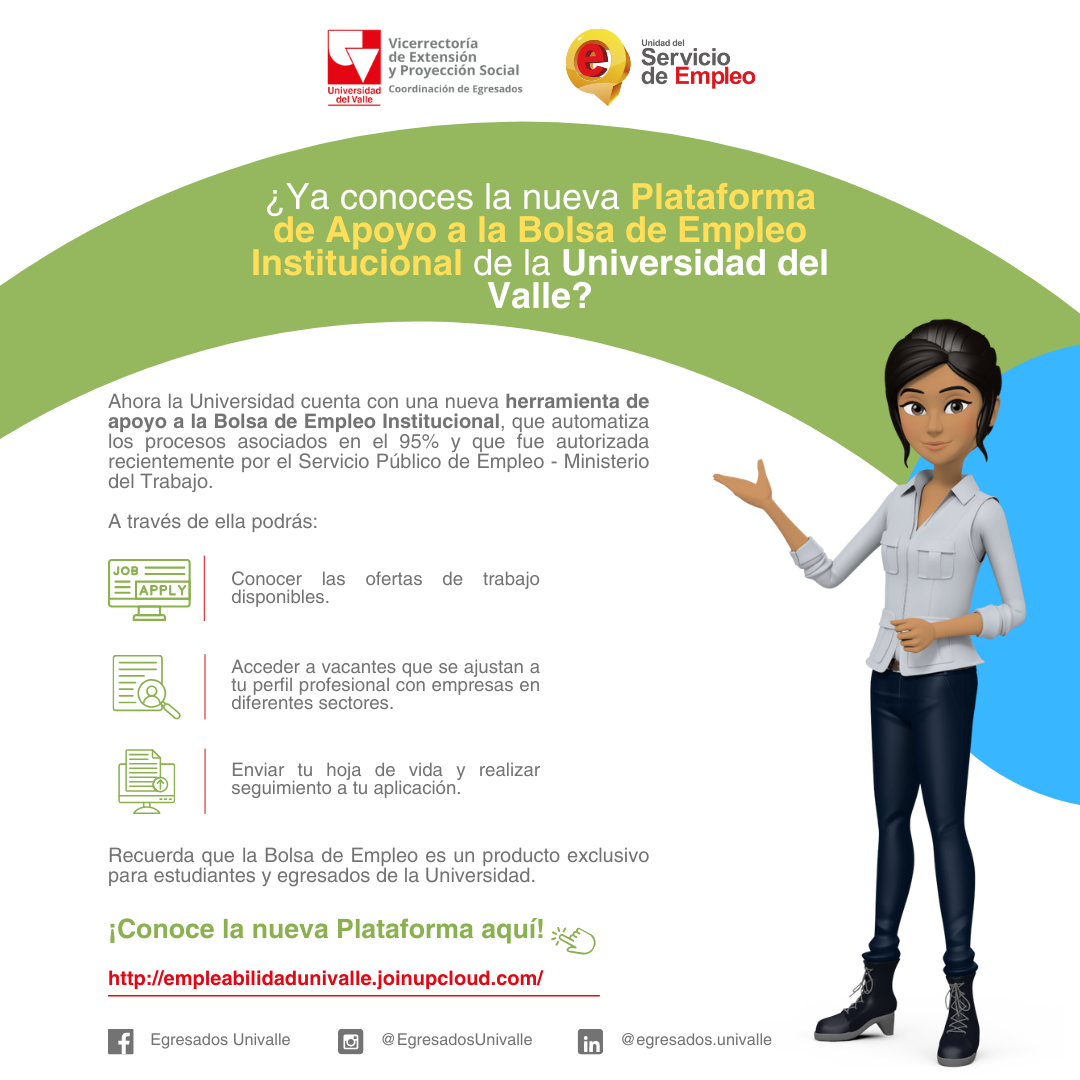 Universidad del Valle
Vicerrectoría de Extensión y Proyección Social
Coordinación de Egresados

Unidad del Servicio de Empleo

¿Ya conoces la nueva Plataforma de Apoyo a la Bolsa de Empleo Institucional de la Universidad del Valle?

Ahora la Universidad cuenta con una nueva herramienta de apoyo a la Bolsa de Empleo Institucional, que automatiza los procesos asociados en el 95% y que fue autorizada recientemente por el Servicio Público de Empleo - Ministerio del Trabajo.

A través de ella podrás:

JOB APPLY

Conocer las ofertas de trabajo disponibles.

Acceder a vacantes que se ajustan a tu perfil profesional con empresas en diferentes sectores.

Enviar tu hoja de vida y realizar seguimiento a tu aplicación.

Recuerda que la Bolsa de Empleo es un producto exclusivo para estudiantes y egresados de la Universidad.

¡Conoce la nueva Plataforma aquí!

http://empleabilidadunivalle.joinupcloud.com/

Egresados Univalle
@EgresadosUnivalle
@egresados.univalle